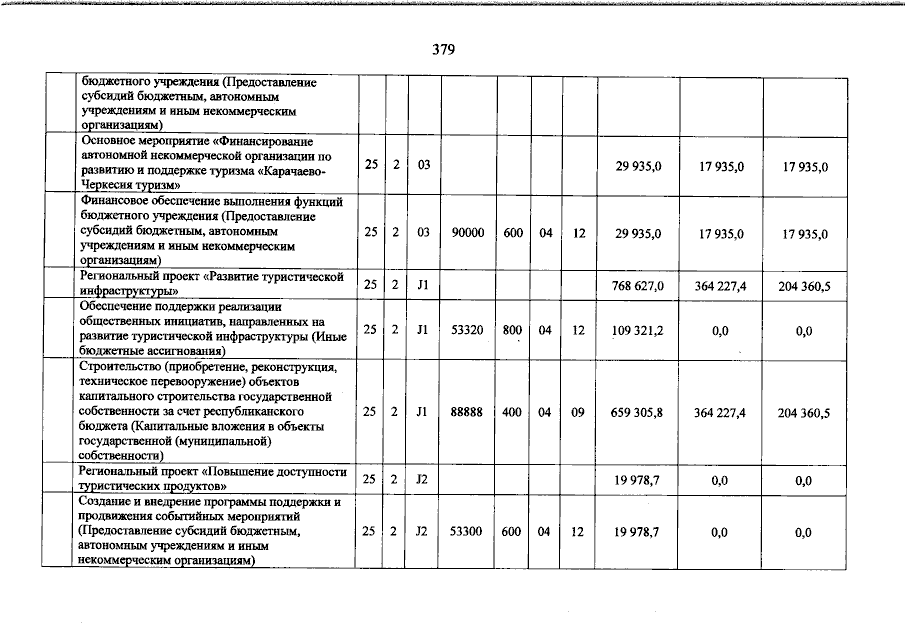 379

| | | | | | | | | | | |
|---|---|---|---|---|---|---|---|---|---|---|
| | бюджетного учреждения (Предоставление субсидий бюджетным, автономным учреждениям и иным некоммерческим организациям) | | | | | | | | | |
| | Основное мероприятие «Финансирование автономной некоммерческой организации по развитию и поддержке туризма «Карачаево-Черкесия туризм» | 25 | 2 | 03 | | | | | 29 935,0 | 17 935,0 | 17 935,0 |
| | Финансовое обеспечение выполнения функций бюджетного учреждения (Предоставление субсидий бюджетным, автономным учреждениям и иным некоммерческим организациям) | 25 | 2 | 03 | 90000 | 600 | 04 | 12 | 29 935,0 | 17 935,0 | 17 935,0 |
| | Региональный проект «Развитие туристической инфраструктуры» | 25 | 2 | J1 | | | | | 768 627,0 | 364 227,4 | 204 360,5 |
| | Обеспечение поддержки реализации общественных инициатив, направленных на развитие туристической инфраструктуры (Иные бюджетные ассигнования) | 25 | 2 | J1 | 53320 | 800 | 04 | 12 | 109 321,2 | 0,0 | 0,0 |
| | Строительство (приобретение, реконструкция, техническое перевооружение) объектов капитального строительства государственной собственности за счет республиканского бюджета (Капитальные вложения в объекты государственной (муниципальной) собственности) | 25 | 2 | J1 | 88888 | 400 | 04 | 09 | 659 305,8 | 364 227,4 | 204 360,5 |
| | Региональный проект «Повышение доступности туристических продуктов» | 25 | 2 | J2 | | | | | 19 978,7 | 0,0 | 0,0 |
| | Создание и внедрение программы поддержки и продвижения событийных мероприятий (Предоставление субсидий бюджетным, автономным учреждениям и иным некоммерческим организациям) | 25 | 2 | J2 | 53300 | 600 | 04 | 12 | 19 978,7 | 0,0 | 0,0 |